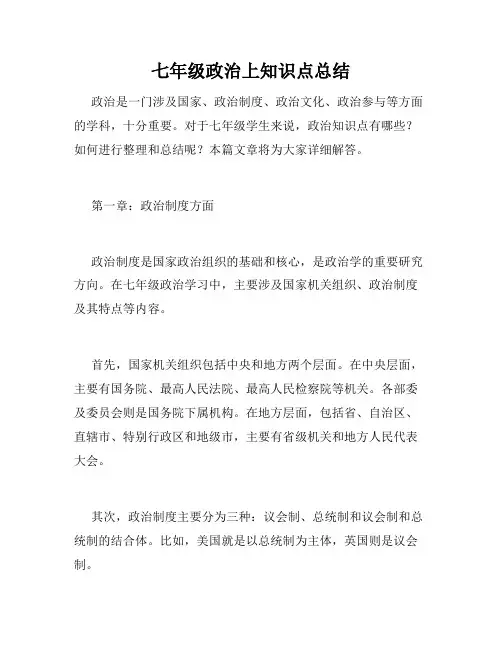 七年级政治上知识点总结

政治是一门涉及国家、政治制度、政治文化、政治参与等方面的学科，十分重要。对于七年级学生来说，政治知识点有哪些？如何进行整理和总结呢？本篇文章将为大家详细解答。

第一章：政治制度方面

政治制度是国家政治组织的基础和核心，是政治学的重要研究方向。在七年级政治学习中，主要涉及国家机关组织、政治制度及其特点等内容。

首先，国家机关组织包括中央和地方两个层面。在中央层面，主要有国务院、最高人民法院、最高人民检察院等机关。各部委及委员会则是国务院下属机构。在地方层面，包括省、自治区、直辖市、特别行政区和地级市，主要有省级机关和地方人民代表大会。

其次，政治制度主要分为三种：议会制、总统制和议会制和总统制的结合体。比如，美国就是以总统制为主体，英国则是议会制。